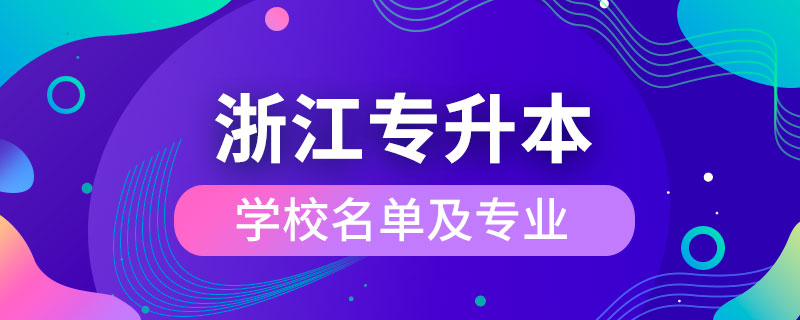 浙江专升本

学校名单及专业